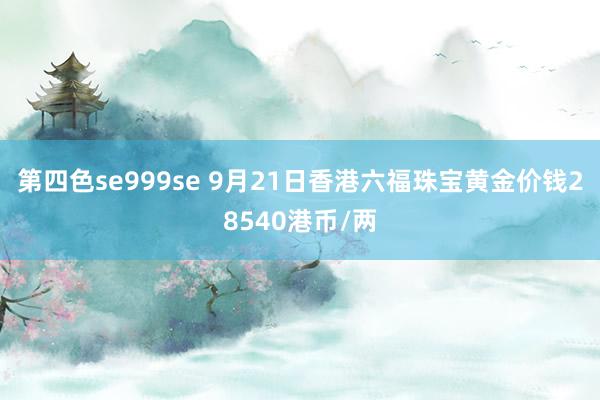 第四色se999se 9月21日香港六福珠宝黄金价钱28540港币/两